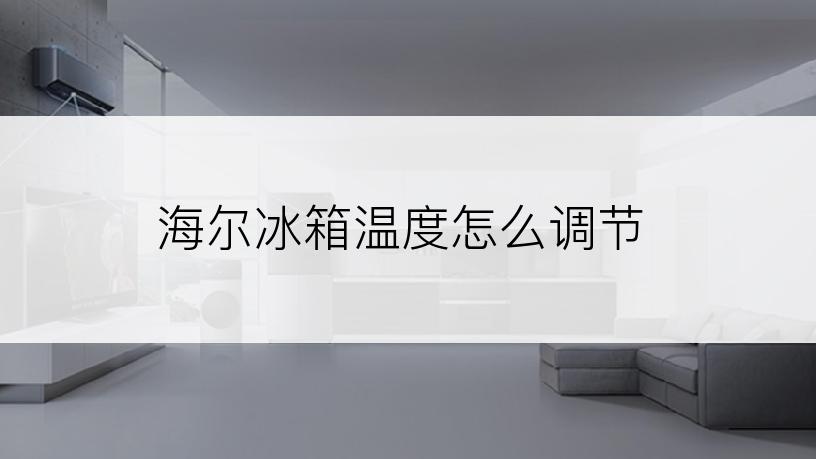 海尔冰箱温度怎么调节